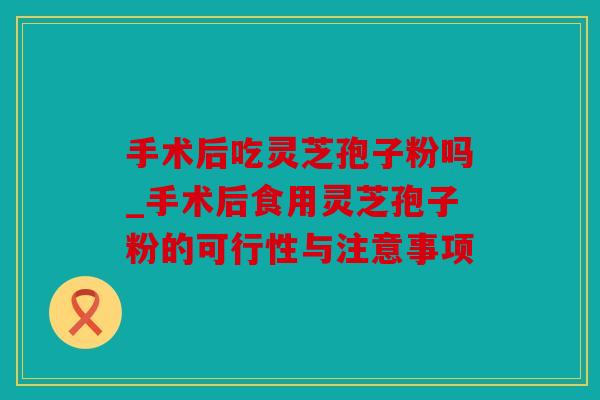 手术后吃灵芝孢子粉吗_手术后食用灵芝孢子粉的可行性与注意事项